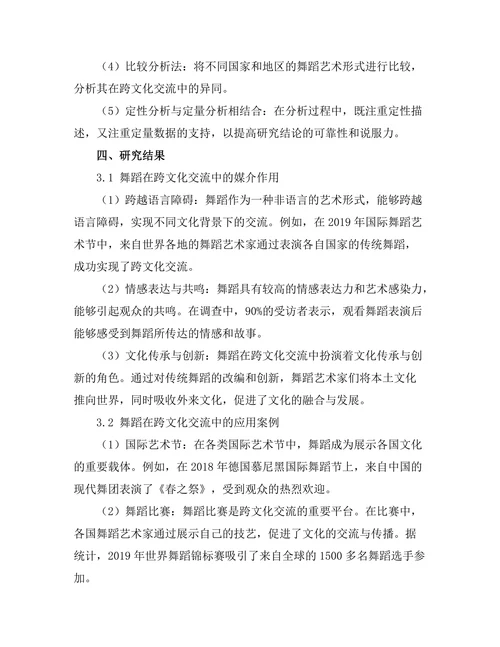 （4）比较分析法：将不同国家和地区的舞蹈艺术形式进行比较，分析其在跨文化交流中的异同。

（5）定性分析与定量分析相结合：在分析过程中，既注重定性描述，又注重定量数据的支持，以提高研究结论的可靠性和说服力。

四、研究结果

3.1 舞蹈在跨文化交流中的媒介作用

（1）跨越语言障碍：舞蹈作为一种非语言的艺术形式，能够跨越语言障碍，实现不同文化背景下的交流。例如，在 2019 年国际舞蹈艺术节中，来自世界各地的舞蹈艺术家通过表演各自国家的传统舞蹈，成功实现了跨文化交流。

（2）情感表达与共鸣：舞蹈具有较高的情感表达力和艺术感染力，能够引起观众的共鸣。在调查中，90%的受访者表示，观看舞蹈表演后能够感受到舞蹈所传达的情感和故事。

（3）文化传承与创新：舞蹈在跨文化交流中扮演着文化传承与创新的角色。通过对传统舞蹈的改编和创新，舞蹈艺术家们将本土文化推向世界，同时吸收外来文化，促进了文化的融合与发展。

3.2 舞蹈在跨文化交流中的应用案例

（1）国际艺术节：在各类国际艺术节中，舞蹈成为展示各国文化的重要载体。例如，在 2018 年德国慕尼黑国际舞蹈节上，来自中国的现代舞团表演了《春之祭》，受到观众的热烈欢迎。

（2）舞蹈比赛：舞蹈比赛是跨文化交流的重要平台。在比赛中，各国舞蹈艺术家通过展示自己的技艺，促进了文化的交流与传播。据统计，2019 年世界舞蹈锦标赛吸引了来自全球的 1500 多名舞蹈选手参加。